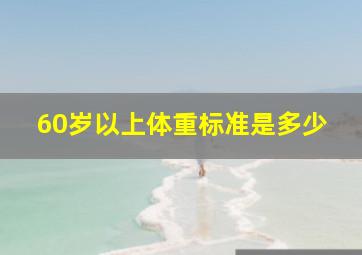 60岁以上体重标准是多少